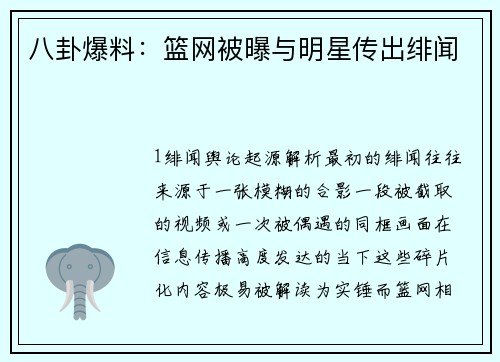 八卦爆料：篮网被曝与明星传出绯闻

1绯闻舆论起源解析最初的绯闻往往来源于一张模糊的合影一段被截取的视频或一次被偶遇的同框画面在信息传播高度发达的当下这些碎片化内容极易被解读为实锤而篮网相